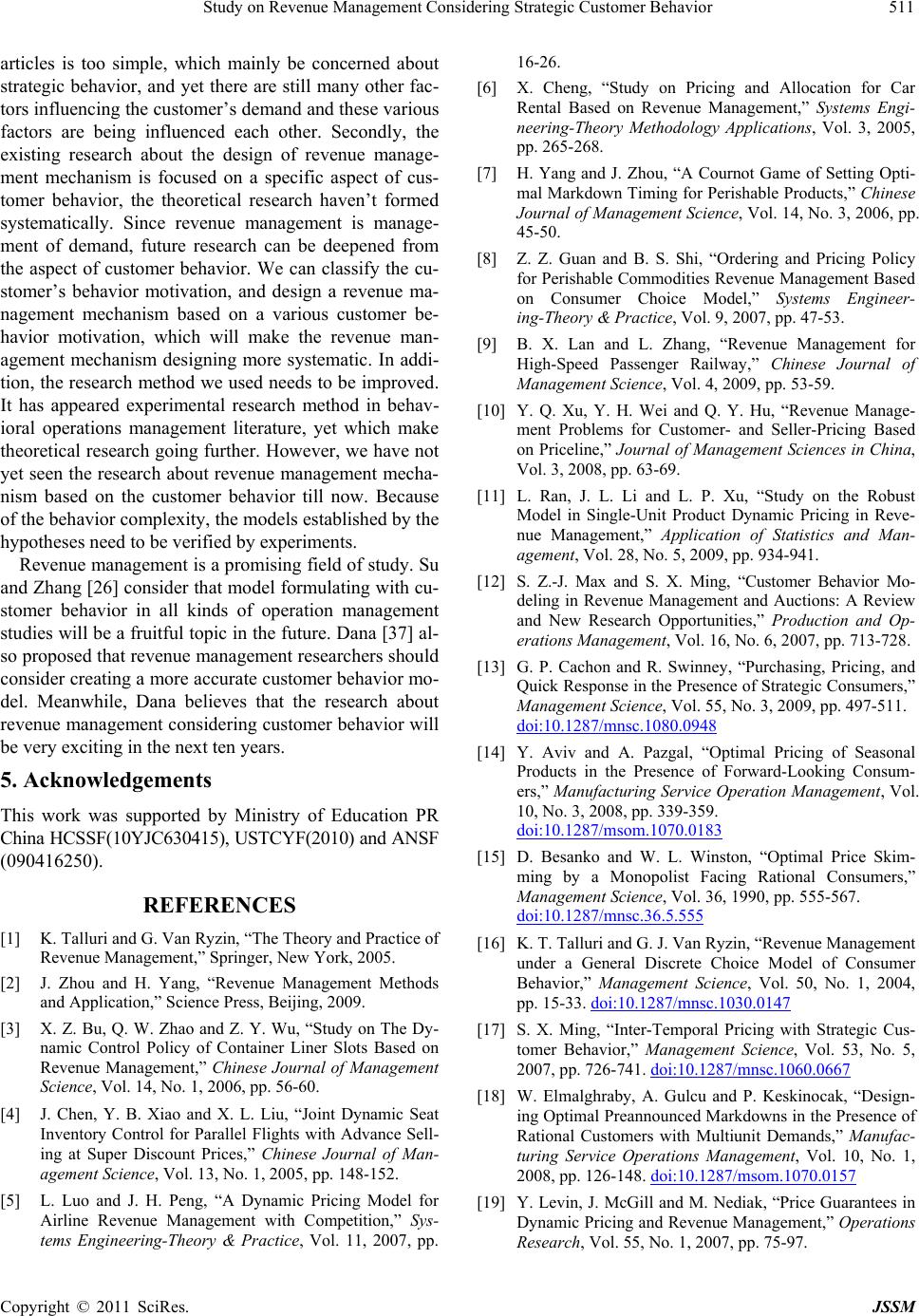 Study on Revenue Management Considering Strategic Customer Behavior 511

articles is too simple, which mainly be concerned about strategic behavior, and yet there are still many other factors influencing the customer's demand and these various factors are being influenced each other. Secondly, the existing research about the design of revenue management mechanism is focused on a specific aspect of customer behavior, the theoretical research haven't formed systematically. Since revenue management is management of demand, future research can be deepened from the aspect of customer behavior. We can classify the customer's behavior motivation, and design a revenue management mechanism based on a various customer behavior motivation, which will make the revenue management mechanism designing more systematic. In addition, the research method we used needs to be improved. It has appeared experimental research method in behavioral operations management literature, yet which make theoretical research going further. However, we have not yet seen the research about revenue management mechanism based on the customer behavior till now. Because of the behavior complexity, the models established by the hypotheses need to be verified by experiments.

Revenue management is a promising field of study. Su and Zhang [26] consider that model formulating with customer behavior in all kinds of operation management studies will be a fruitful topic in the future. Dana [37] also proposed that revenue management researchers should consider creating a more accurate customer behavior model. Meanwhile, Dana believes that the research about revenue management considering customer behavior will be very exciting in the next ten years.

5. Acknowledgements

This work was supported by Ministry of Education PR China HCSSF(10YJC630415), USTCYF(2010) and ANSF (090416250).

REFERENCES

[1] K. Talluri and G. Van Ryzin, "The Theory and Practice of Revenue Management," Springer, New York, 2005.

[2] J. Zhou and H. Yang, "Revenue Management Methods and Application," Science Press, Beijing, 2009.

[3] X. Z. Bu, Q. W. Zhao and Z. Y. Wu, "Study on The Dynamic Control Policy of Container Liner Slots Based on Revenue Management," Chinese Journal of Management Science, Vol. 14, No. 1, 2006, pp. 56-60.

[4] J. Chen, Y. B. Xiao and X. L. Liu, "Joint Dynamic Seat Inventory Control for Parallel Flights with Advance Selling at Super Discount Prices," Chinese Journal of Management Science, Vol. 13, No. 1, 2005, pp. 148-152.

[5] L. Luo and J. H. Peng, "A Dynamic Pricing Model for Airline Revenue Management with Competition," Systems Engineering-Theory & Practice, Vol. 11, 2007, pp. 16-26.

[6] X. Cheng, "Study on Pricing and Allocation for Car Rental Based on Revenue Management," Systems Engineering-Theory Methodology Applications, Vol. 3, 2005, pp. 265-268.

[7] H. Yang and J. Zhou, "A Cournot Game of Setting Optimal Markdown Timing for Perishable Products," Chinese Journal of Management Science, Vol. 14, No. 3, 2006, pp. 45-50.

[8] Z. Z. Guan and B. S. Shi, "Ordering and Pricing Policy for Perishable Commodities Revenue Management Based on Consumer Choice Model," Systems Engineering-Theory & Practice, Vol. 9, 2007, pp. 47-53.

[9] B. X. Lan and L. Zhang, "Revenue Management for High-Speed Passenger Railway," Chinese Journal of Management Science, Vol. 4, 2009, pp. 53-59.

[10] Y. Q. Xu, Y. H. Wei and Q. Y. Hu, "Revenue Management Problems for Customer- and Seller-Pricing Based on Priceline," Journal of Management Sciences in China, Vol. 3, 2008, pp. 63-69.

[11] L. Ran, J. L. Li and L. P. Xu, "Study on the Robust Model in Single-Unit Product Dynamic Pricing in Revenue Management," Application of Statistics and Management, Vol. 28, No. 5, 2009, pp. 934-941.

[12] S. Z.-J. Max and S. X. Ming, "Customer Behavior Modeling in Revenue Management and Auctions: A Review and New Research Opportunities," Production and Operations Management, Vol. 16, No. 6, 2007, pp. 713-728.

[13] G. P. Cachon and R. Swinney, "Purchasing, Pricing, and Quick Response in the Presence of Strategic Consumers," Management Science, Vol. 55, No. 3, 2009, pp. 497-511. doi:10.1287/mnsc.1080.0948

[14] Y. Aviv and A. Pazgal, "Optimal Pricing of Seasonal Products in the Presence of Forward-Looking Consumers," Manufacturing Service Operation Management, Vol. 10, No. 3, 2008, pp. 339-359. doi:10.1287/msom.1070.0183

[15] D. Besanko and W. L. Winston, "Optimal Price Skimming by a Monopolist Facing Rational Consumers," Management Science, Vol. 36, 1990, pp. 555-567. doi:10.1287/mnsc.36.5.555

[16] K. T. Talluri and G. J. Van Ryzin, "Revenue Management under a General Discrete Choice Model of Consumer Behavior," Management Science, Vol. 50, No. 1, 2004, pp. 15-33. doi:10.1287/mnsc.1030.0147

[17] S. X. Ming, "Inter-Temporal Pricing with Strategic Customer Behavior," Management Science, Vol. 53, No. 5, 2007, pp. 726-741. doi:10.1287/mnsc.1060.0667

[18] W. Elmalghraby, A. Gulcu and P. Keskinocak, "Designing Optimal Preannounced Markdowns in the Presence of Rational Customers with Multiunit Demands," Manufacturing Service Operations Management, Vol. 10, No. 1, 2008, pp. 126-148. doi:10.1287/msom.1070.0157

[19] Y. Levin, J. McGill and M. Nediak, "Price Guarantees in Dynamic Pricing and Revenue Management," Operations Research, Vol. 55, No. 1, 2007, pp. 75-97.

Copyright © 2011 SciRes. JSSM